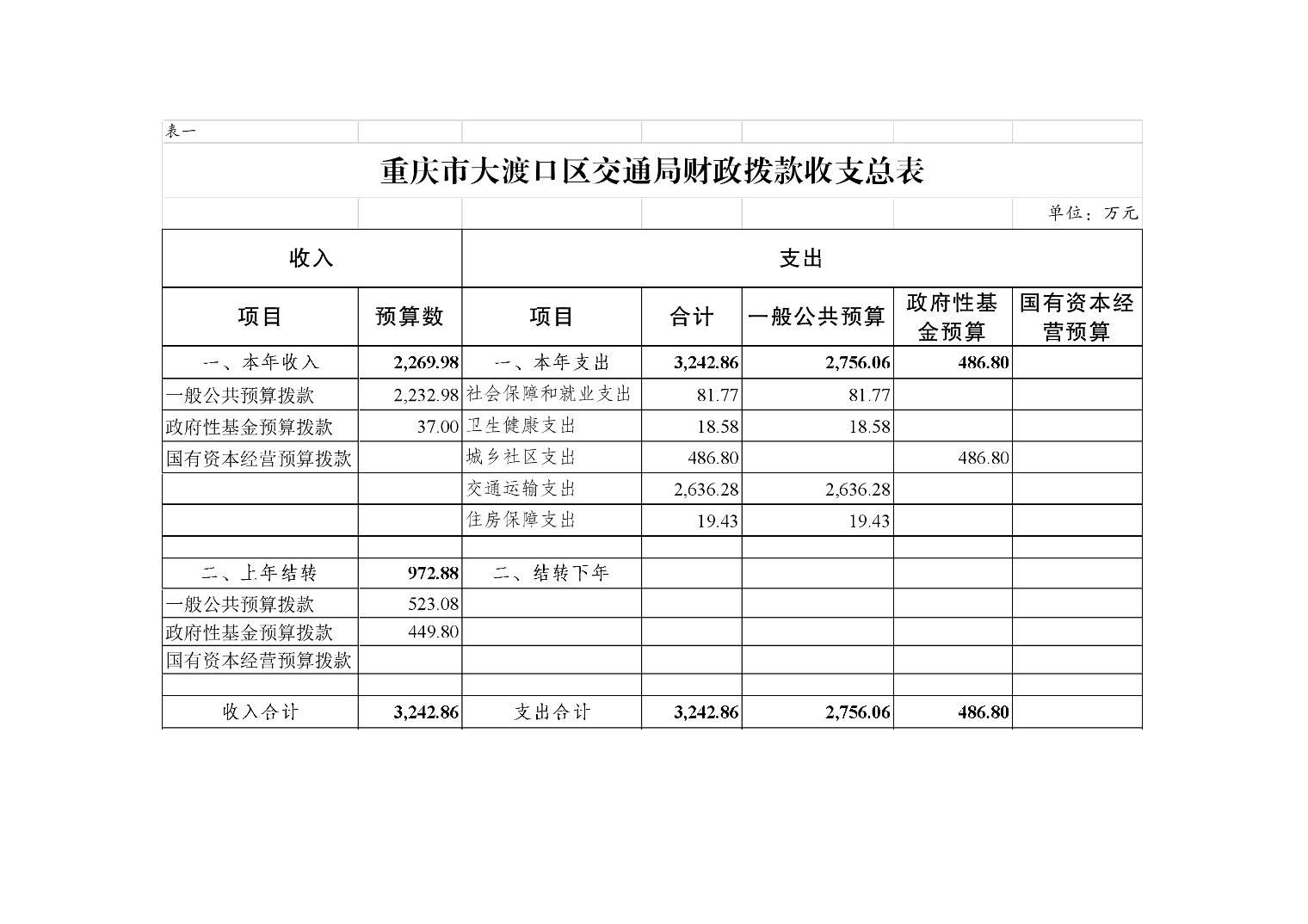 表一

重庆市大渡口区交通局财政拨款收支总表

单位：万元

| 收入 | | 支出 | | | | |
|---|---|---|---|---|---|---|
| 项目 | 预算数 | 项目 | 合计 | 一般公共预算 | 政府性基金预算 | 国有资本经营预算 |
| 一、本年收入 | 2,269.98 | 一、本年支出 | 3,242.86 | 2,756.06 | 486.80 | |
| 一般公共预算拨款 | 2,232.98 | 社会保障和就业支出 | 81.77 | 81.77 | | |
| 政府性基金预算拨款 | 37.00 | 卫生健康支出 | 18.58 | 18.58 | | |
| 国有资本经营预算拨款 | | 城乡社区支出 | 486.80 | | 486.80 | |
| | | 交通运输支出 | 2,636.28 | 2,636.28 | | |
| | | 住房保障支出 | 19.43 | 19.43 | | |
| | | | | | | |
| 二、上年结转 | 972.88 | 二、结转下年 | | | | |
| 一般公共预算拨款 | 523.08 | | | | | |
| 政府性基金预算拨款 | 449.80 | | | | | |
| 国有资本经营预算拨款 | | | | | | |
| | | | | | | |
| 收入合计 | 3,242.86 | 支出合计 | 3,242.86 | 2,756.06 | 486.80 | |